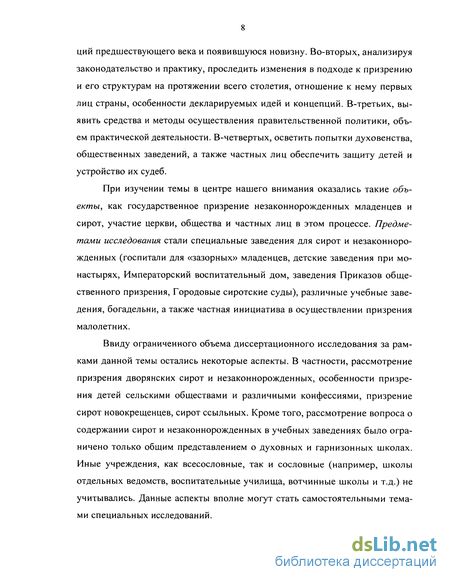 8

ций предшествующего века и появившуюся новизну. Во-вторых, анализируя законодательство и практику, проследить изменения в подходе к призрению и его структурам на протяжении всего столетия, отношение к нему первых лиц страны, особенности декларируемых идей и концепций. В-третьих, выявить средства и методы осуществления правительственной политики, объем практической деятельности. В-четвертых, осветить попытки духовенства, общественных заведений, а также частных лиц обеспечить защиту детей и устройство их судеб.

При изучении темы в центре нашего внимания оказались такие объекты, как государственное призрение незаконнорожденных младенцев и сирот, участие церкви, общества и частных лиц в этом процессе. Предметами исследования стали специальные заведения для сирот и незаконнорожденных (госпитали для «зазорных» младенцев, детские заведения при монастырях, Императорский воспитательный дом, заведения Приказов общественного призрения, Городовые сиротские суды), различные учебные заведения, богадельни, а также частная инициатива в осуществлении призрения малолетних.

Ввиду ограниченного объема диссертационного исследования за рамками данной темы остались некоторые аспекты. В частности, рассмотрение призрения дворянских сирот и незаконнорожденных, особенности призрения детей сельскими обществами и различными конфессиями, призрение сирот новокрещенцев, сирот ссыльных. Кроме того, рассмотрение вопроса о содержании сирот и незаконнорожденных в учебных заведениях было ограничено только общим представлением о духовных и гарнизонных школах. Иные учреждения, как всесословные, так и сословные (например, школы отдельных ведомств, воспитательные училища, вотчинные школы и т.д.) не учитывались. Данные аспекты вполне могут стать самостоятельными темами специальных исследований.

dsLib.net
библиотека диссертаций